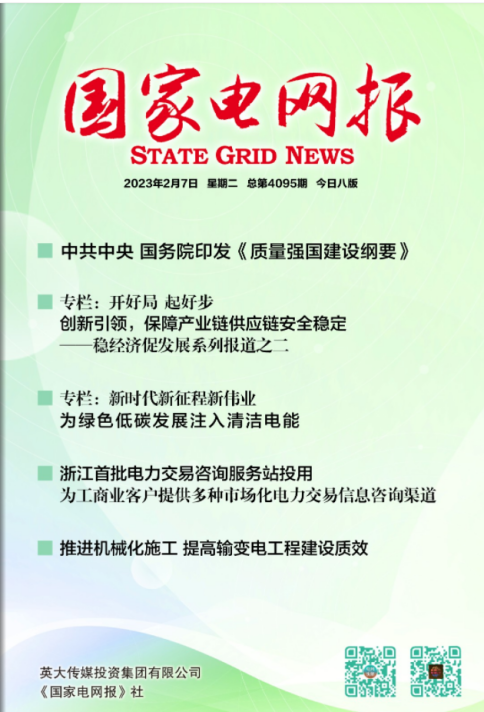 国家电网报
STATE GRID NEWS
2023年2月7日 星期二 总第4095期 今日八版

中共中央 国务院印发《质量强国建设纲要》

专栏：开好局 起好步
创新引领，保障产业链供应链安全稳定
——稳经济促发展系列报道之二

专栏：新时代新征程新伟业
为绿色低碳发展注入清洁电能

浙江首批电力交易咨询服务站投用
为工商业客户提供多种市场化电力交易信息咨询渠道

推进机械化施工 提高输变电工程建设质效

英大传媒投资集团有限公司
《国家电网报》社